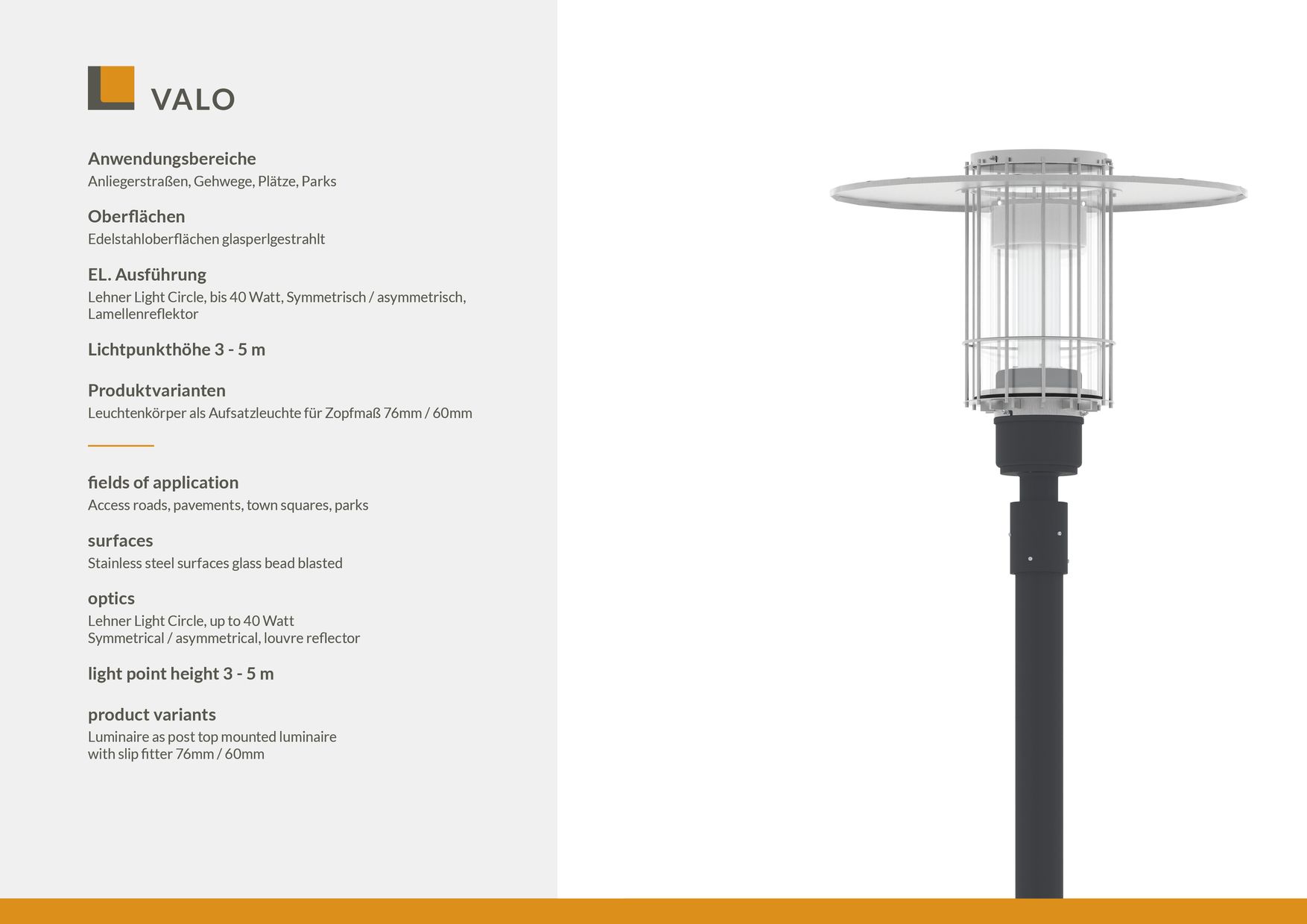 VALO

Anwendungsbereiche
Anliegerstraßen, Gehwege, Plätze, Parks

Oberflächen
Edelstahloberflächen glasperlgestrahlt

EL. Ausführung
Lehner Light Circle, bis 40 Watt, Symmetrisch / asymmetrisch, Lamellenreflektor

Lichtpunkthöhe 3 - 5 m

Produktvarianten
Leuchtenkörper als Aufsatzleuchte für Zopfmaß 76mm / 60mm

fields of application
Access roads, pavements, town squares, parks

surfaces
Stainless steel surfaces glass bead blasted

optics
Lehner Light Circle, up to 40 Watt
Symmetrical / asymmetrical, louvre reflector

light point height 3 - 5 m

product variants
Luminaire as post top mounted luminaire
with slip fitter 76mm / 60mm